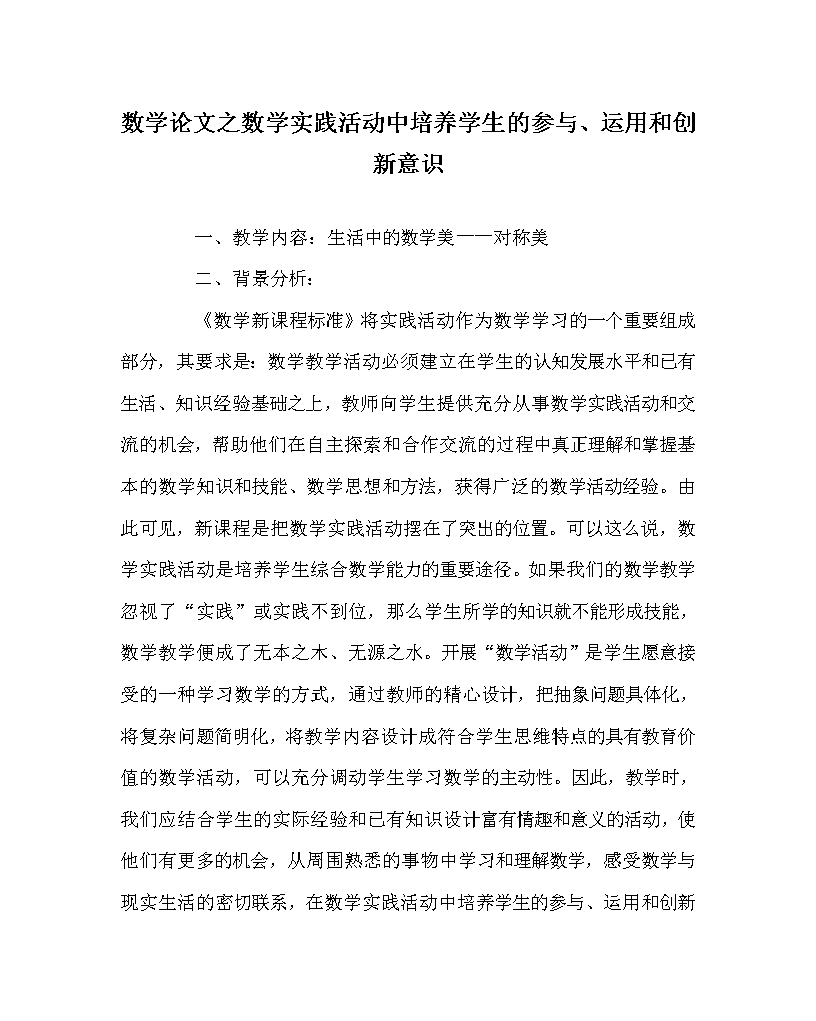 数学论文之数学实践活动中培养学生的参与、运用和创新意识

一、教学内容：生活中的数学美——对称美

二、背景分析：

《数学新课程标准》将实践活动作为数学学习的一个重要组成部分，其要求是：数学教学活动必须建立在学生的认知发展水平和已有生活、知识经验基础之上，教师向学生提供充分从事数学实践活动和交流的机会，帮助他们在自主探索和合作交流的过程中真正理解和掌握基本的数学知识和技能、数学思想和方法，获得广泛的数学活动经验。由此可见，新课程是把数学实践活动摆在了突出的位置。可以这么说，数学实践活动是培养学生综合数学能力的重要途径。如果我们的数学教学忽视了“实践”或实践不到位，那么学生所学的知识就不能形成技能，数学教学便成了无本之木、无源之水。开展“数学活动”是学生愿意接受的一种学习数学的方式，通过教师的精心设计，把抽象问题具体化，将复杂问题简明化，将教学内容设计成符合学生思维特点的具有教育价值的数学活动，可以充分调动学生学习数学的主动性。因此，教学时，我们应结合学生的实际经验和已有知识设计富有情趣和意义的活动，使他们有更多的机会，从周围熟悉的事物中学习和理解数学，感受数学与现实生活的密切联系，在数学实践活动中培养学生的参与、运用和创新